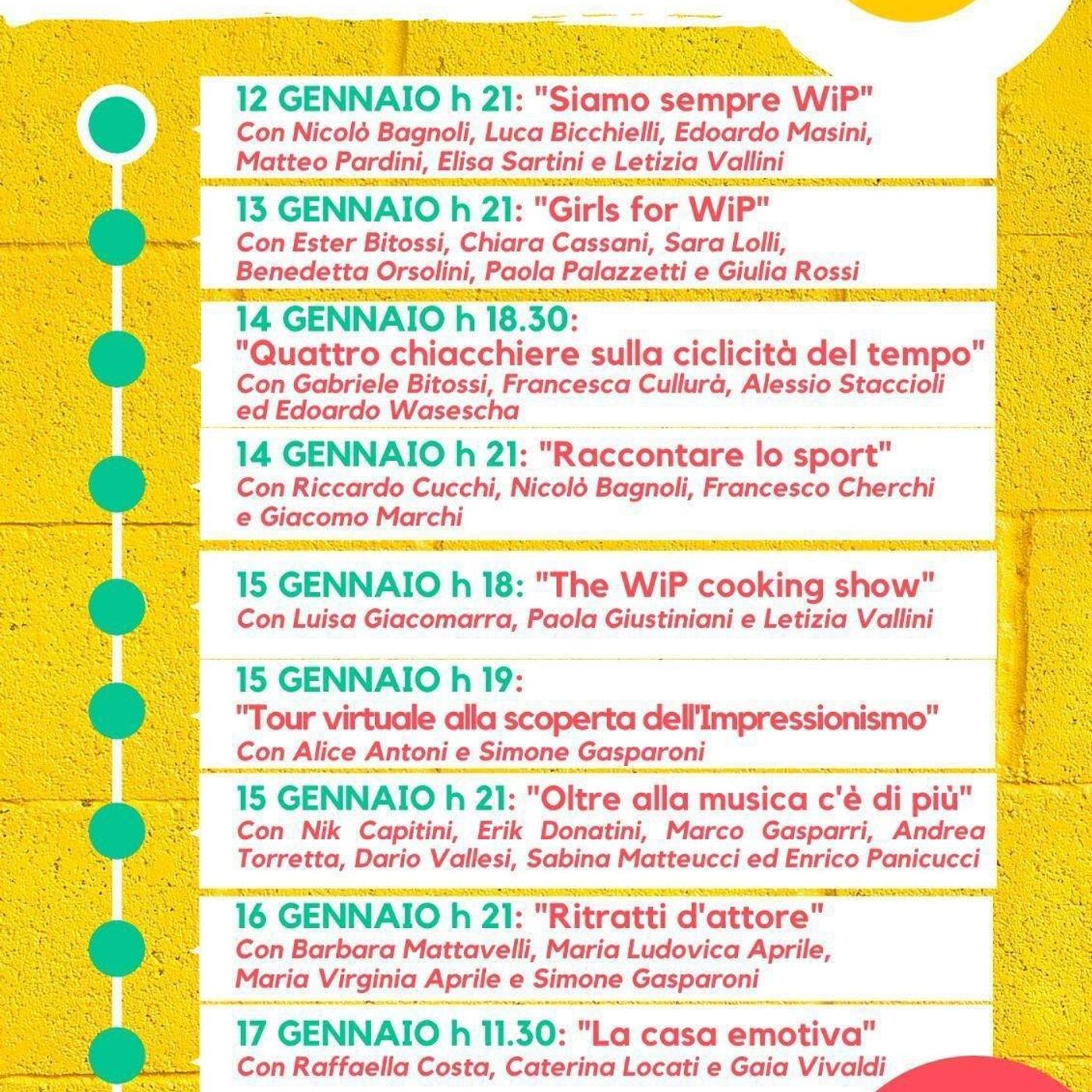 12 GENNAIO h 21: "Siamo sempre WiP"
Con Nicolò Bagnoli, Luca Bicchielli, Edoardo Masini, Matteo Pardini, Elisa Sartini e Letizia Vallini

13 GENNAIO h 21: "Girls for WiP"
Con Ester Bitossi, Chiara Cassani, Sara Lolli, Benedetta Orsolini, Paola Palazzetti e Giulia Rossi

14 GENNAIO h 18.30:
"Quattro chiacchiere sulla ciclicità del tempo"
Con Gabriele Bitossi, Francesca Cullurà, Alessio Staccioli ed Edoardo Wasescha

14 GENNAIO h 21: "Raccontare lo sport"
Con Riccardo Cucchi, Nicolò Bagnoli, Francesco Cherchi e Giacomo Marchi

15 GENNAIO h 18: "The WiP cooking show"
Con Luisa Giacomarra, Paola Giustiniani e Letizia Vallini

15 GENNAIO h 19:
"Tour virtuale alla scoperta dell'Impressionismo"
Con Alice Antoni e Simone Gasparoni

15 GENNAIO h 21: "Oltre alla musica c'è di più"
Con Nik Capitini, Erik Donatini, Marco Gasparri, Andrea Torretta, Dario Vallesi, Sabina Matteucci ed Enrico Panicucci

16 GENNAIO h 21: "Ritratti d'attore"
Con Barbara Mattavelli, Maria Ludovica Aprile, Maria Virginia Aprile e Simone Gasparoni

17 GENNAIO h 11.30: "La casa emotiva"
Con Raffaella Costa, Caterina Locati e Gaia Vivaldi